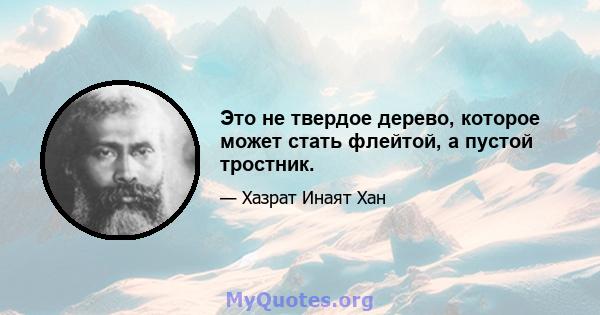 Это не твердое дерево, которое может стать флейтой, а пустой тростник.

— Хазрат Инаят Хан

MyQuotes.org